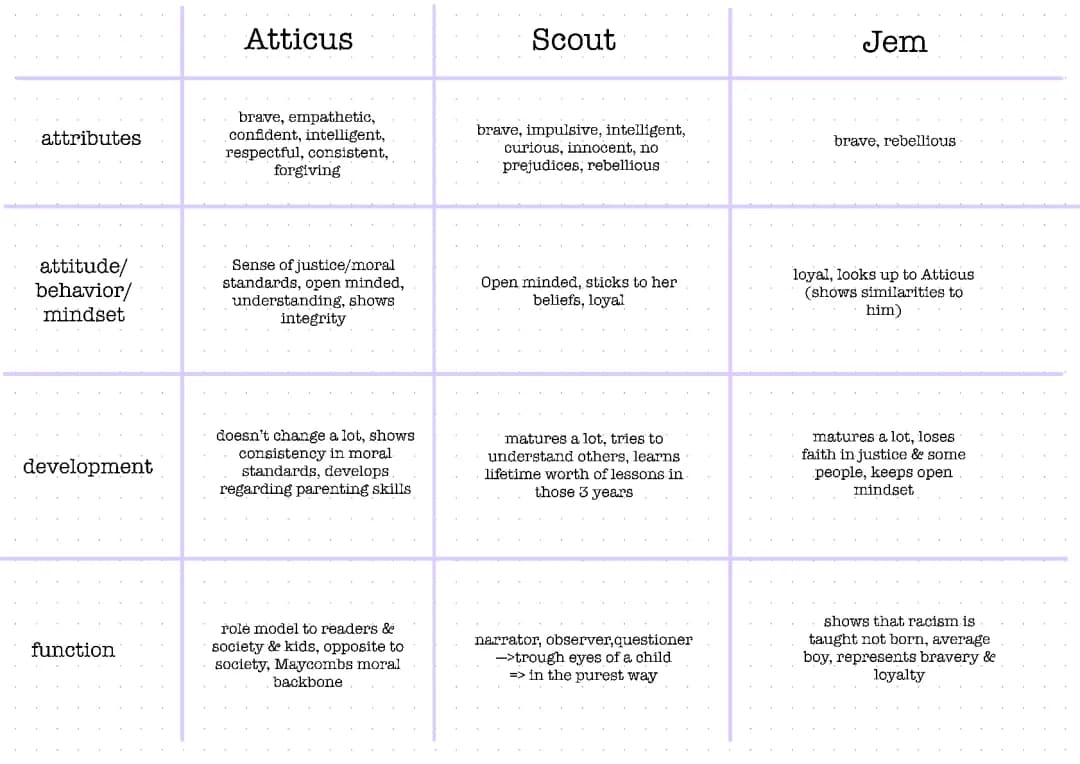 |  | Atticus | Scout | Jem |
|---|---|---|---|
| attributes | brave, empathetic, confident, intelligent, respectful, consistent, forgiving | brave, impulsive, intelligent, curious, innocent, no prejudices, rebellious | brave, rebellious |
| attitude/ behavior/ mindset | Sense of justice/moral standards, open minded, understanding, shows integrity | Open minded, sticks to her beliefs, loyal | loyal, looks up to Atticus (shows similarities to him) |
| development | doesn't change a lot, shows consistency in moral standards, develops regarding parenting skills | matures a lot, tries to understand others, learns lifetime worth of lessons in those 3 years | matures a lot, loses faith in justice & some people, keeps open mindset |
| function | role model to readers & society & kids, opposite to society, Maycombs moral backbone | narrator, observer,questioner —>trough eyes of a child => in the purest way | shows that racism is taught not born, average boy, represents bravery & loyalty |